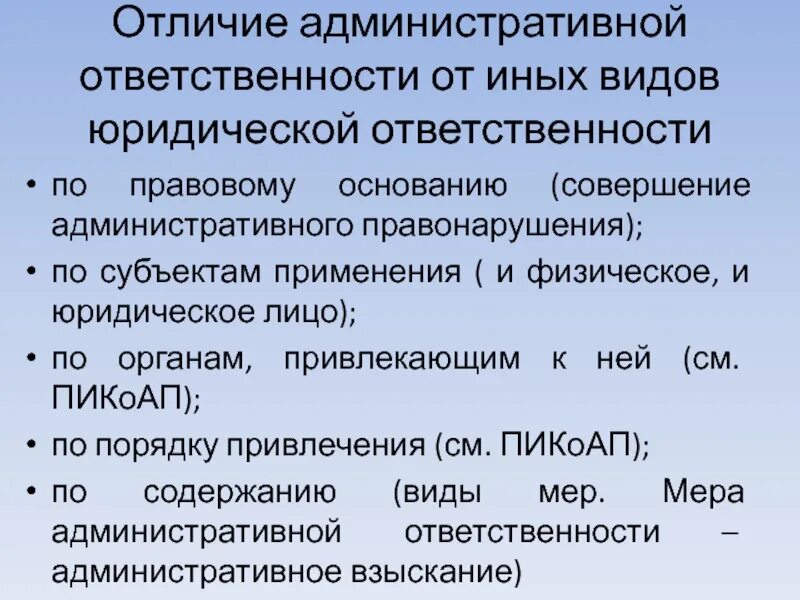 Отличие административной ответственности от иных видов юридической ответственности

• по правовому основанию (совершение административного правонарушения);
• по субъектам применения ( и физическое, и юридическое лицо);
• по органам, привлекающим к ней (см. ПИКоАП);
• по порядку привлечения (см. ПИКоАП);
• по содержанию (виды мер. Мера административной ответственности – административное взыскание)